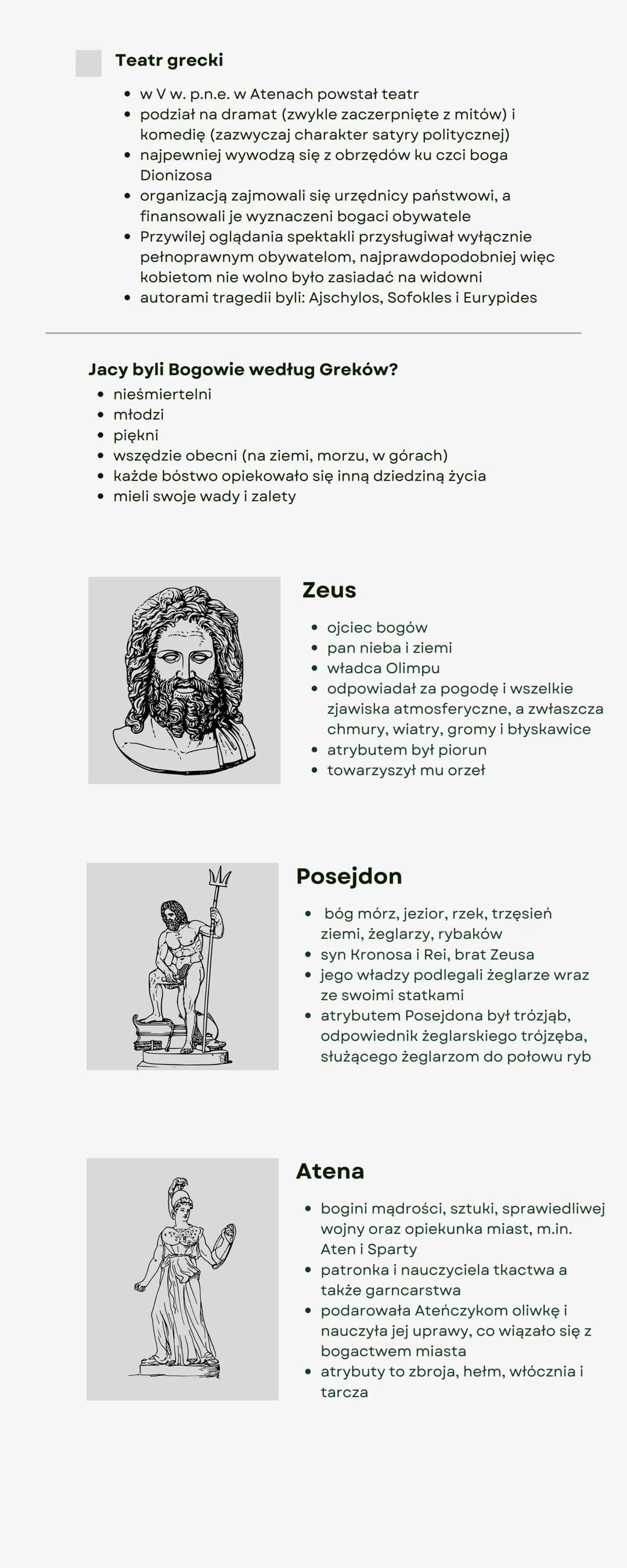 Teatr grecki

- w V w. p.n.e. w Atenach powstał teatr
- podział na dramat (zwykle zaczerpnięte z mitów) i komedię (zazwyczaj charakter satyry politycznej)
- najpewniej wywodzą się z obrzędów ku czci boga Dionizosa
- organizacją zajmowali się urzędnicy państwowi, a finansowali je wyznaczeni bogaci obywatele
- Przywilej oglądania spektakli przysługiwał wyłącznie pełnoprawnym obywatelom, najprawdopodobniej więc kobietom nie wolno było zasiadać na widowni
- autorami tragedii byli: Ajschylos, Sofokles i Eurypides

Jacy byli Bogowie według Greków?

- nieśmiertelni
- młodzi
- piękni
- wszędzie obecni (na ziemi, morzu, w górach)
- każde bóstwo opiekowało się inną dziedziną życia
- mieli swoje wady i zalety

Zeus

- ojciec bogów
- pan nieba i ziemi
- władca Olimpu
- odpowiadał za pogodę i wszelkie zjawiska atmosferyczne, a zwłaszcza chmury, wiatry, gromy i błyskawice
- atrybutem był piorun
- towarzyszył mu orzeł

Posejdon

- bóg mórz, jezior, rzek, trzęsień ziemi, żeglarzy, rybaków
- syn Kronosa i Rei, brat Zeusa
- jego władzy podlegali żeglarze wraz ze swoimi statkami
- atrybutem Posejdona był trójząb, odpowiednik żeglarskiego trójzęba, służącego żeglarzom do połowu ryb

Atena

- bogini mądrości, sztuki, sprawiedliwej wojny oraz opiekunka miast, m.in. Aten i Sparty
- patronka i nauczyciela tkactwa a także garncarstwa
- podarowała Ateńczykom oliwkę i nauczyła jej uprawy, co wiązało się z bogactwem miasta
- atrybuty to zbroja, hełm, włócznia i tarcza